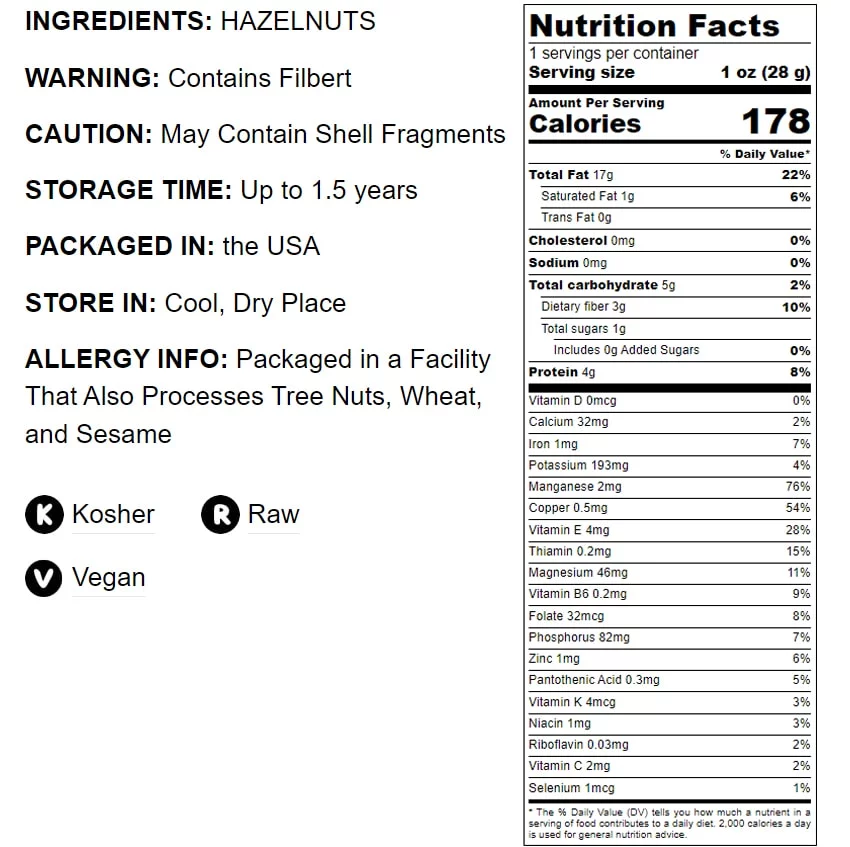 INGREDIENTS: HAZELNUTS

WARNING: Contains Filbert

CAUTION: May Contain Shell Fragments

STORAGE TIME: Up to 1.5 years

PACKAGED IN: the USA

STORE IN: Cool, Dry Place

ALLERGY INFO: Packaged in a Facility That Also Processes Tree Nuts, Wheat, and Sesame

K Kosher R Raw

V Vegan

Nutrition Facts
1 servings per container
Serving size 1 oz (28 g)

Amount Per Serving
Calories 178

% Daily Value*

| | |
|---|---|
| Total Fat 17g | 22% |
| Saturated Fat 1g | 6% |
| Trans Fat 0g | |
| Cholesterol 0mg | 0% |
| Sodium 0mg | 0% |
| Total carbohydrate 5g | 2% |
| Dietary fiber 3g | 10% |
| Total sugars 1g | |
| Includes 0g Added Sugars | 0% |
| Protein 4g | 8% |
| Vitamin D 0mcg | 0% |
| Calcium 32mg | 2% |
| Iron 1mg | 7% |
| Potassium 193mg | 4% |
| Manganese 2mg | 76% |
| Copper 0.5mg | 54% |
| Vitamin E 4mg | 28% |
| Thiamin 0.2mg | 15% |
| Magnesium 46mg | 11% |
| Vitamin B6 0.2mg | 9% |
| Folate 32mcg | 8% |
| Phosphorus 82mg | 7% |
| Zinc 1mg | 6% |
| Pantothenic Acid 0.3mg | 5% |
| Vitamin K 4mcg | 3% |
| Niacin 1mg | 3% |
| Riboflavin 0.03mg | 2% |
| Vitamin C 2mg | 2% |
| Selenium 1mcg | 1% |

* The % Daily Value (DV) tells you how much a nutrient in a serving of food contributes to a daily diet. 2,000 calories a day is used for general nutrition advice.